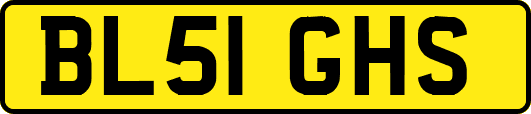 BL51 GHS